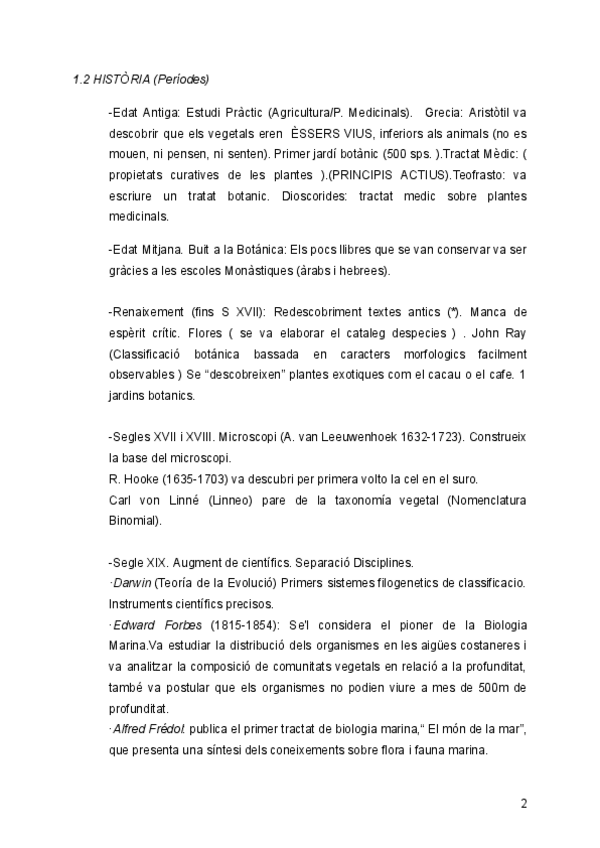 1.2 HISTÒRIA (Períodes)

-Edat Antiga: Estudi Pràctic (Agricultura/P. Medicinals). Grecia: Aristòtil va descobrir que els vegetals eren ÈSSERS VIUS, inferiors als animals (no es mouen, ni pensen, ni senten). Primer jardí botànic (500 sps. ).Tractat Mèdic: ( propietats curatives de les plantes ).(PRINCIPIS ACTIUS).Teofrasto: va escriure un tratat botanic. Dioscorides: tractat medic sobre plantes medicinals.

-Edat Mitjana. Buit a la Botánica: Els pocs llibres que se van conservar va ser gràcies a les escoles Monàstiques (àrabs i hebrees).

-Renaixement (fins S XVII): Redescobriment textes antics (*). Manca de espèrit crític. Flores ( se va elaborar el cataleg despecies ) . John Ray (Classificació botánica bassada en caracters morfologics facilment observables ) Se "descobreixen" plantes exotiques com el cacau o el cafe. 1 jardins botanics.

-Segles XVII i XVIII. Microscopi (A. van Leeuwenhoek 1632-1723). Construeix la base del microscopi.
R. Hooke (1635-1703) va descubri per primera volto la cel en el suro.
Carl von Linné (Linneo) pare de la taxonomía vegetal (Nomenclatura Binomial).

-Segle XIX. Augment de científics. Separació Disciplines.
·Darwin (Teoría de la Evolució) Primers sistemes filogenetics de classificacio. Instruments científics precisos.
·Edward Forbes (1815-1854): Se'l considera el pioner de la Biologia Marina.Va estudiar la distribució dels organismes en les aigües costaneres i va analitzar la composició de comunitats vegetals en relació a la profunditat, també va postular que els organismes no podien viure a mes de 500m de profunditat.
·Alfred Frédol: publica el primer tractat de biologia marina," El món de la mar", que presenta una síntesi dels coneixements sobre flora i fauna marina.

2